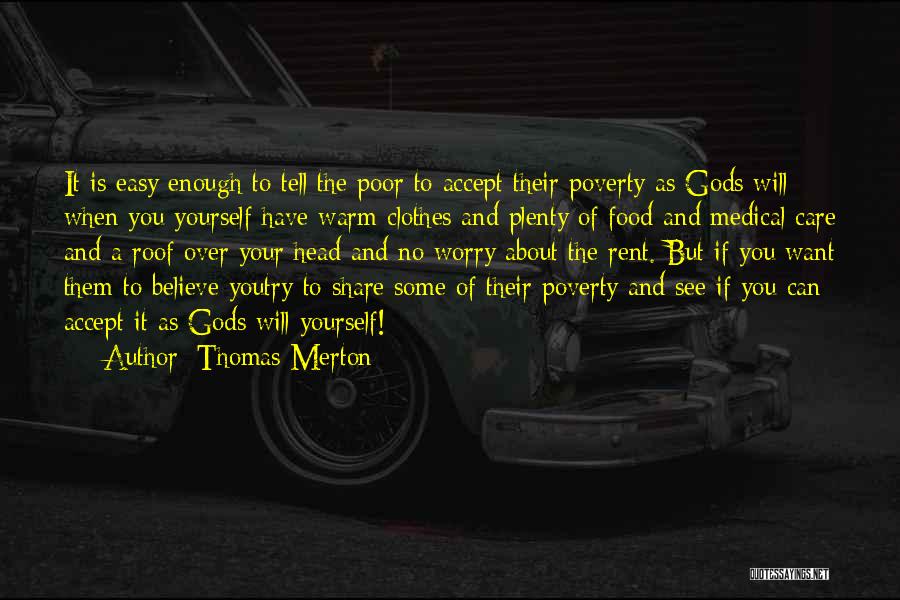 It is easy enough to tell the poor to accept their poverty as Gods will when you yourself have warm clothes and plenty of food and medical care and a roof over your head and no worry about the rent. But if you want them to believe youtry to share some of their poverty and see if you can accept it as Gods will yourself!

Author: Thomas Merton

QUOTESSAYINGS.NET